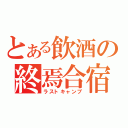 とある飲酒の
終焉合宿
ラストキャンプ